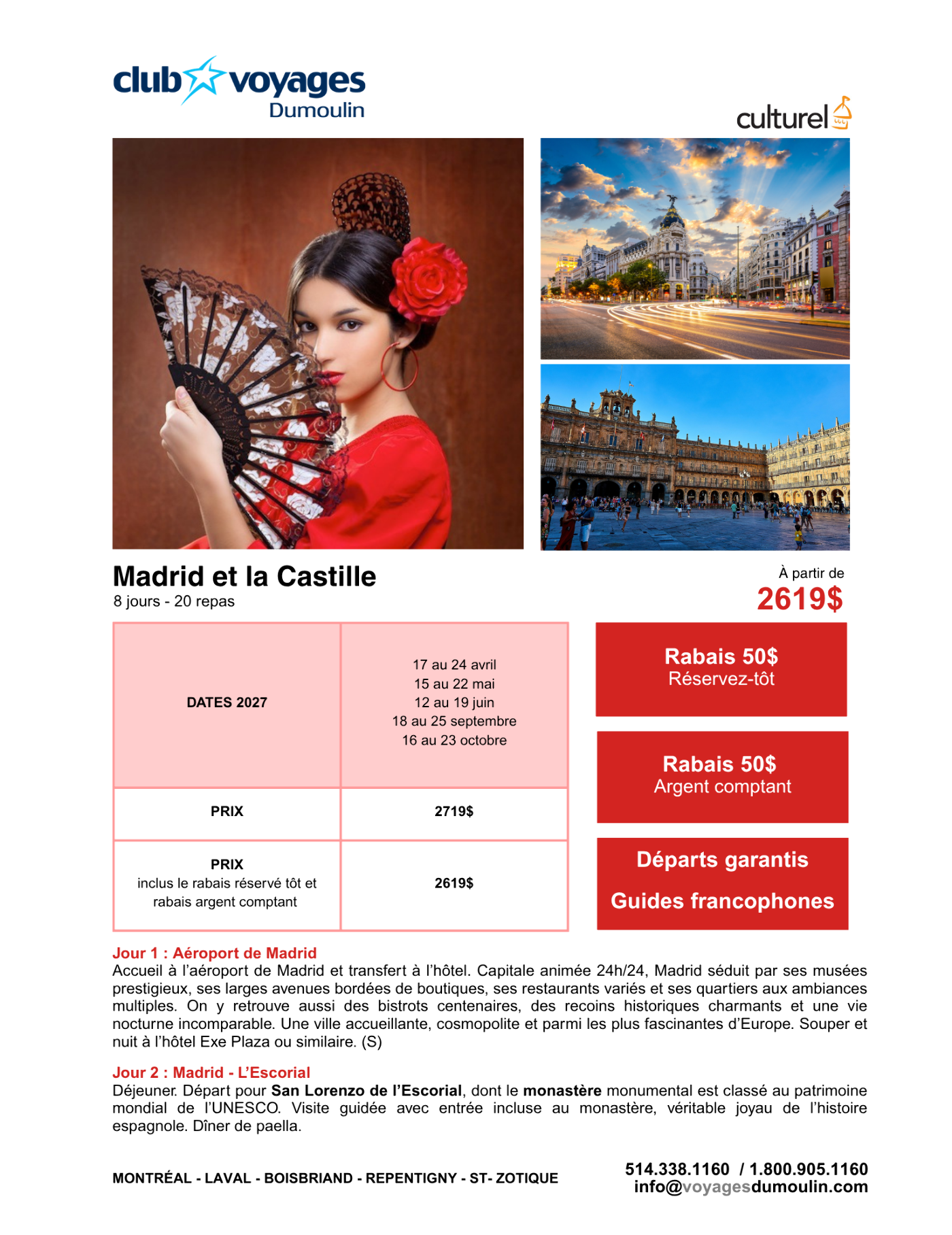 club voyages
Dumoulin

culturel

Madrid et la Castille
8 jours - 20 repas

À partir de
2619$

| DATES 2027 | 17 au 24 avril 15 au 22 mai 12 au 19 juin 18 au 25 septembre 16 au 23 octobre |
|---|---|
| PRIX | 2719$ |
| PRIX inclus le rabais réservé tôt et rabais argent comptant | 2619$ |

Rabais 50$
Réservez-tôt

Rabais 50$
Argent comptant

Départs garantis

Guides francophones

Jour 1 : Aéroport de Madrid
Accueil à l'aéroport de Madrid et transfert à l'hôtel. Capitale animée 24h/24, Madrid séduit par ses musées prestigieux, ses larges avenues bordées de boutiques, ses restaurants variés et ses quartiers aux ambiances multiples. On y retrouve aussi des bistrots centenaires, des recoins historiques charmants et une vie nocturne incomparable. Une ville accueillante, cosmopolite et parmi les plus fascinantes d'Europe. Souper et nuit à l'hôtel Exe Plaza ou similaire. (S)

Jour 2 : Madrid - L'Escorial
Déjeuner. Départ pour San Lorenzo de l'Escorial, dont le monastère monumental est classé au patrimoine mondial de l'UNESCO. Visite guidée avec entrée incluse au monastère, véritable joyau de l'histoire espagnole. Dîner de paella.

MONTRÉAL - LAVAL - BOISBRIAND - REPENTIGNY - ST- ZOTIQUE

514.338.1160 / 1.800.905.1160
info@voyagesdumoulin.com